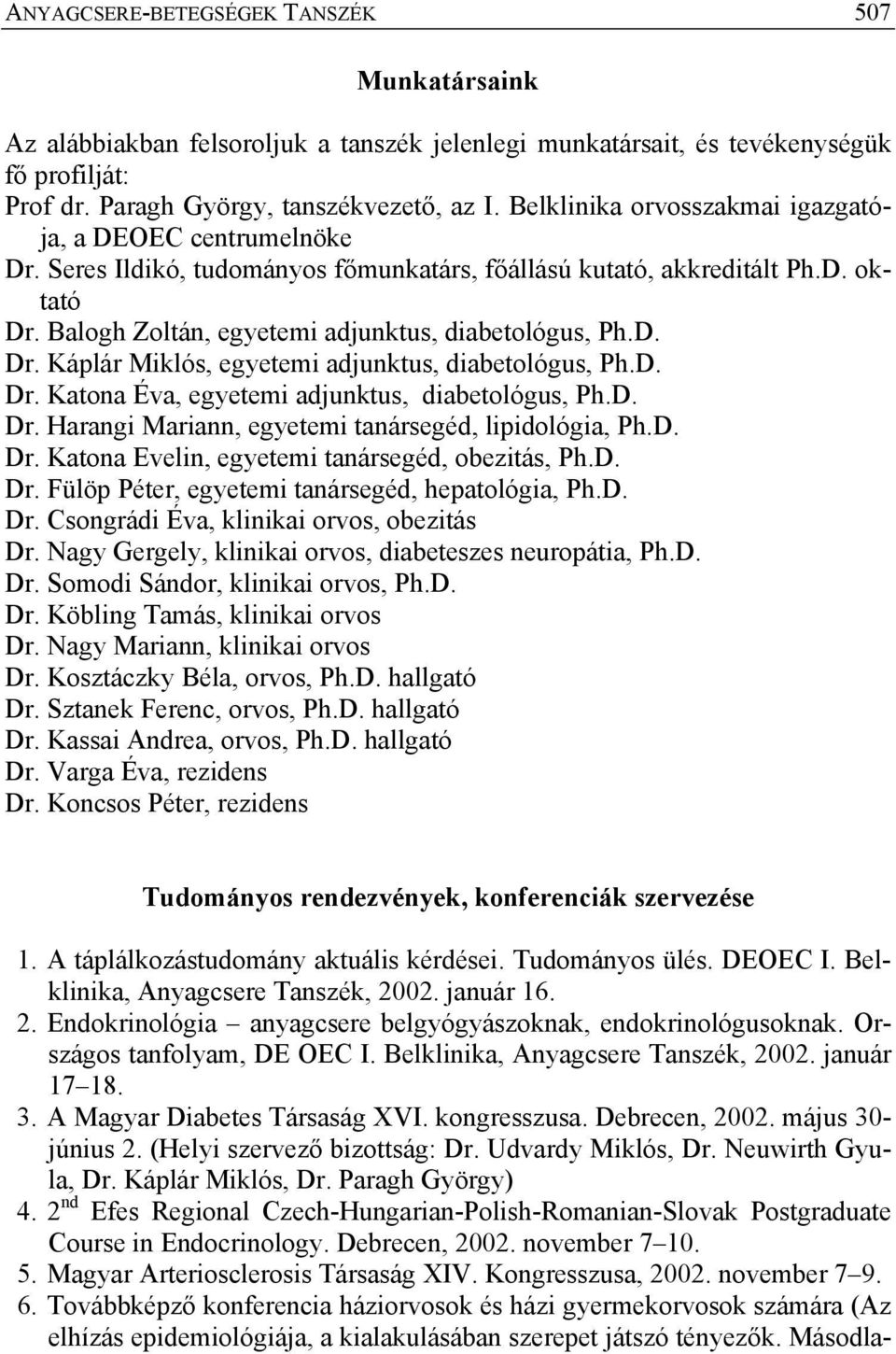 ANYAGCSERE-BETEGSÉGEK TANSZÉK 507

Munkatársaink

Az alábbiakban felsoroljuk a tanszék jelenlegi munkatársait, és tevékenységük fő profilját:
Prof dr. Paragh György, tanszékvezető, az I. Belklinika orvosszakmai igazgatója, a DEOEC centrumelnöke
Dr. Seres Ildikó, tudományos főmunkatárs, főállású kutató, akkreditált Ph.D. oktató
Dr. Balogh Zoltán, egyetemi adjunktus, diabetológus, Ph.D.
Dr. Káplár Miklós, egyetemi adjunktus, diabetológus, Ph.D.
Dr. Katona Éva, egyetemi adjunktus, diabetológus, Ph.D.
Dr. Harangi Mariann, egyetemi tanársegéd, lipidológia, Ph.D.
Dr. Katona Evelin, egyetemi tanársegéd, obezitás, Ph.D.
Dr. Fülöp Péter, egyetemi tanársegéd, hepatológia, Ph.D.
Dr. Csongrádi Éva, klinikai orvos, obezitás
Dr. Nagy Gergely, klinikai orvos, diabeteszes neuropátia, Ph.D.
Dr. Somodi Sándor, klinikai orvos, Ph.D.
Dr. Köbling Tamás, klinikai orvos
Dr. Nagy Mariann, klinikai orvos
Dr. Kosztáczky Béla, orvos, Ph.D. hallgató
Dr. Sztanek Ferenc, orvos, Ph.D. hallgató
Dr. Kassai Andrea, orvos, Ph.D. hallgató
Dr. Varga Éva, rezidens
Dr. Koncsos Péter, rezidens

Tudományos rendezvények, konferenciák szervezése

1. A táplálkozástudomány aktuális kérdései. Tudományos ülés. DEOEC I. Belklinika, Anyagcsere Tanszék, 2002. január 16.
2. Endokrinológia – anyagcsere belgyógyászoknak, endokrinológusoknak. Országos tanfolyam, DE OEC I. Belklinika, Anyagcsere Tanszék, 2002. január 17–18.
3. A Magyar Diabetes Társaság XVI. kongresszusa. Debrecen, 2002. május 30-június 2. (Helyi szervező bizottság: Dr. Udvardy Miklós, Dr. Neuwirth Gyula, Dr. Káplár Miklós, Dr. Paragh György)
4. 2$^{nd}$ Efes Regional Czech-Hungarian-Polish-Romanian-Slovak Postgraduate Course in Endocrinology. Debrecen, 2002. november 7–10.
5. Magyar Arteriosclerosis Társaság XIV. Kongresszusa, 2002. november 7–9.
6. Továbbképző konferencia háziorvosok és házi gyermekorvosok számára (Az elhízás epidemiológiája, a kialakulásában szerepet játszó tényezők. Másodla-